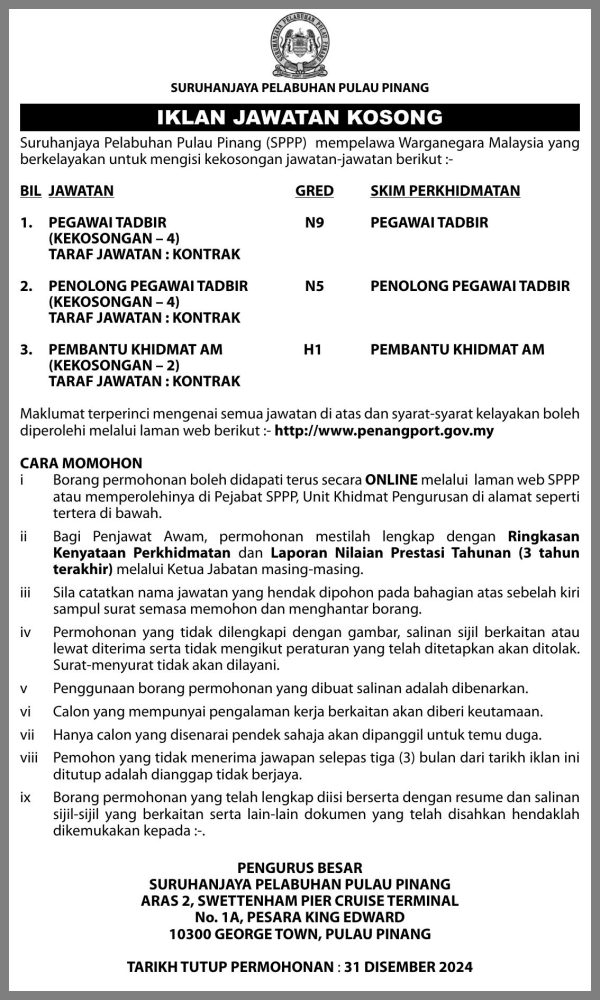 SURUHANJAYA PELABUHAN PULAU PINANG

IKLAN JAWATAN KOSONG

Suruhanjaya Pelabuhan Pulau Pinang (SPPP) mempelawa Warganegara Malaysia yang berkelayakan untuk mengisi kekosongan jawatan-jawatan berikut :-

| BIL | JAWATAN | GRED | SKIM PERKHIDMATAN |
|---|---|---|---|
| 1. | PEGAWAI TADBIR (KEKOSONGAN – 4) TARAF JAWATAN : KONTRAK | N9 | PEGAWAI TADBIR |
| 2. | PENOLONG PEGAWAI TADBIR (KEKOSONGAN – 4) TARAF JAWATAN : KONTRAK | N5 | PENOLONG PEGAWAI TADBIR |
| 3. | PEMBANTU KHIDMAT AM (KEKOSONGAN – 2) TARAF JAWATAN : KONTRAK | H1 | PEMBANTU KHIDMAT AM |

Maklumat terperinci mengenai semua jawatan di atas dan syarat-syarat kelayakan boleh diperolehi melalui laman web berikut :- http://www.penangport.gov.my

CARA MOMOHON

i Borang permohonan boleh didapati terus secara ONLINE melalui laman web SPPP atau memperolehinya di Pejabat SPPP, Unit Khidmat Pengurusan di alamat seperti tertera di bawah.

ii Bagi Penjawat Awam, permohonan mestilah lengkap dengan Ringkasan Kenyataan Perkhidmatan dan Laporan Nilaian Prestasi Tahunan (3 tahun terakhir) melalui Ketua Jabatan masing-masing.

iii Sila catatkan nama jawatan yang hendak dipohon pada bahagian atas sebelah kiri sampul surat semasa memohon dan menghantar borang.

iv Permohonan yang tidak dilengkapi dengan gambar, salinan sijil berkaitan atau lewat diterima serta tidak mengikut peraturan yang telah ditetapkan akan ditolak. Surat-menyurat tidak akan dilayani.

v Penggunaan borang permohonan yang dibuat salinan adalah dibenarkan.

vi Calon yang mempunyai pengalaman kerja berkaitan akan diberi keutamaan.

vii Hanya calon yang disenarai pendek sahaja akan dipanggil untuk temu duga.

viii Pemohon yang tidak menerima jawapan selepas tiga (3) bulan dari tarikh iklan ini ditutup adalah dianggap tidak berjaya.

ix Borang permohonan yang telah lengkap diisi berserta dengan resume dan salinan sijil-sijil yang berkaitan serta lain-lain dokumen yang telah disahkan hendaklah dikemukakan kepada :-.

PENGURUS BESAR
SURUHANJAYA PELABUHAN PULAU PINANG
ARAS 2, SWETTENHAM PIER CRUISE TERMINAL
No. 1A, PESARA KING EDWARD
10300 GEORGE TOWN, PULAU PINANG

TARIKH TUTUP PERMOHONAN : 31 DISEMBER 2024